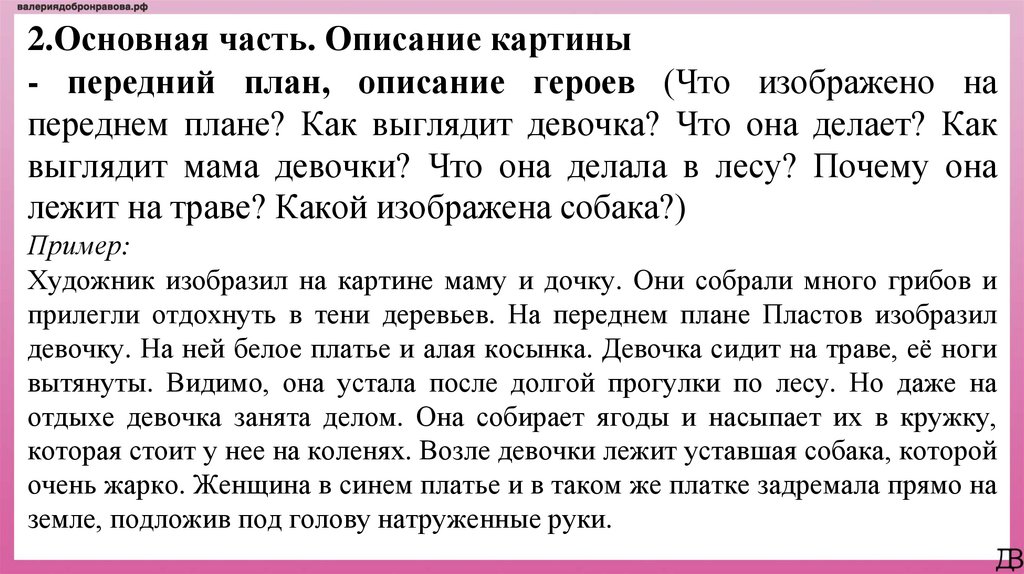 валериядобронравова.рф

2.Основная часть. Описание картины

- передний план, описание героев (Что изображено на переднем плане? Как выглядит девочка? Что она делает? Как выглядит мама девочки? Что она делала в лесу? Почему она лежит на траве? Какой изображена собака?)

Пример:

Художник изобразил на картине маму и дочку. Они собрали много грибов и прилегли отдохнуть в тени деревьев. На переднем плане Пластов изобразил девочку. На ней белое платье и алая косынка. Девочка сидит на траве, её ноги вытянуты. Видимо, она устала после долгой прогулки по лесу. Но даже на отдыхе девочка занята делом. Она собирает ягоды и насыпает их в кружку, которая стоит у нее на коленях. Возле девочки лежит уставшая собака, которой очень жарко. Женщина в синем платье и в таком же платке задремала прямо на земле, подложив под голову натруженные руки.

ДВ